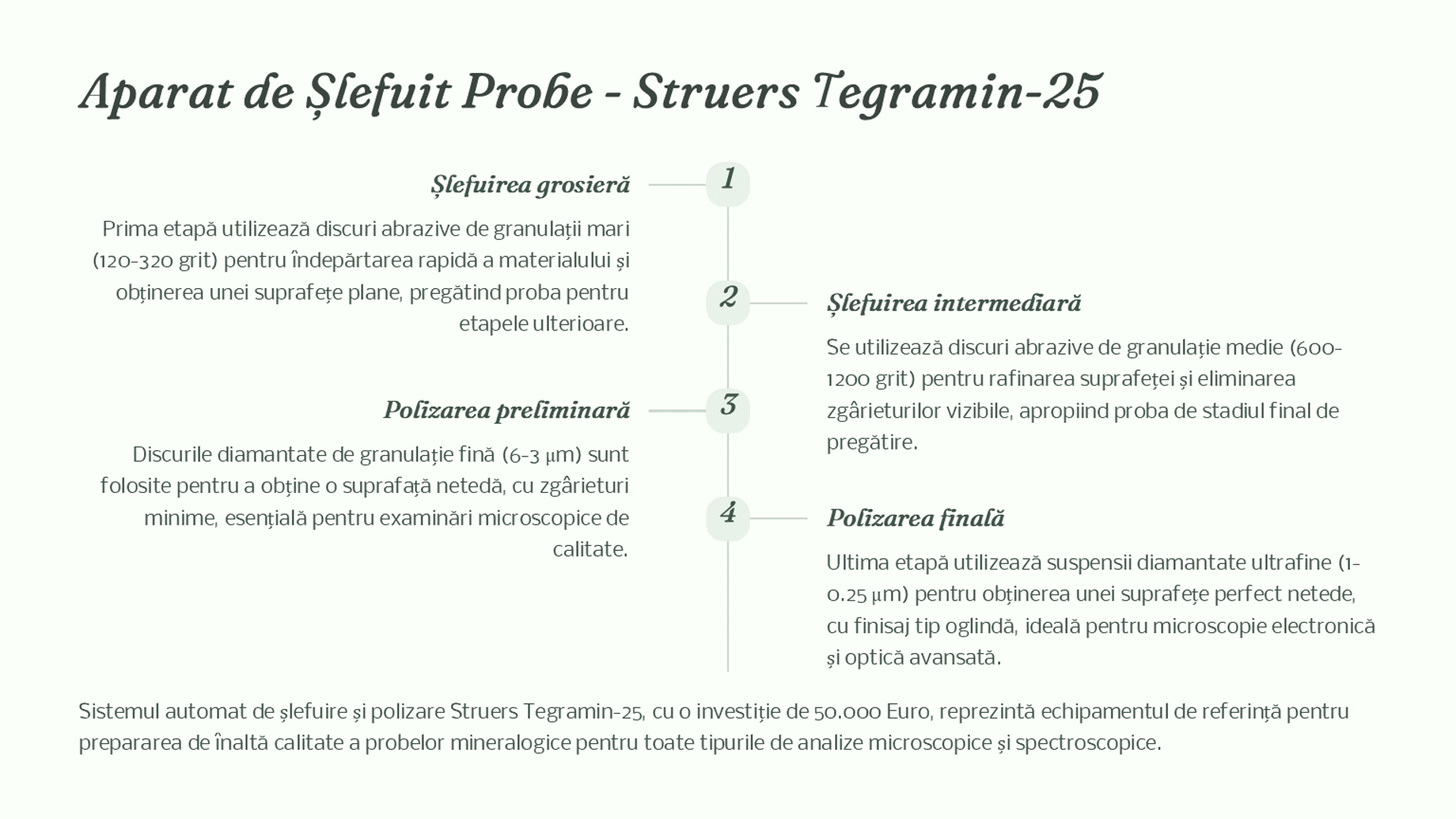 Aparat de Șlefuit Probe - Struers Tegramin-25

1

Șlefuirea grosieră

Prima etapă utilizează discuri abrazive de granulații mari (120-320 grit) pentru îndepărtarea rapidă a materialului și obținerea unei suprafețe plane, pregătind proba pentru etapele ulterioare.

2

Șlefuirea intermediară

Se utilizează discuri abrazive de granulație medie (600-1200 grit) pentru rafinarea suprafeței și eliminarea zgârieturilor vizibile, apropiind proba de stadiul final de pregătire.

3

Polizarea preliminară

Discurile diamantate de granulație fină (6-3 μm) sunt folosite pentru a obține o suprafață netedă, cu zgârieturi minime, esențială pentru examinări microscopice de calitate.

4

Polizarea finală

Ultima etapă utilizează suspensii diamantate ultrafine (1-0.25 μm) pentru obținerea unei suprafețe perfect netede, cu finisaj tip oglindă, ideală pentru microscopie electronică și optică avansată.

Sistemul automat de șlefuire și polizare Struers Tegramin-25, cu o investiție de 50.000 Euro, reprezintă echipamentul de referință pentru prepararea de înaltă calitate a probelor mineralogice pentru toate tipurile de analize microscopice și spectroscopice.